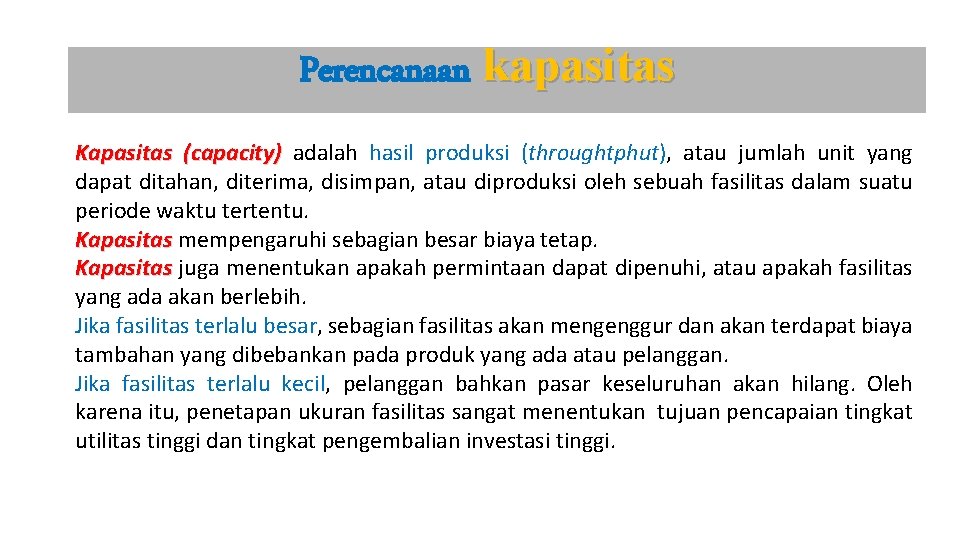 Perencanaan kapasitas

Kapasitas (capacity) adalah hasil produksi (throughtphut), atau jumlah unit yang dapat ditahan, diterima, disimpan, atau diproduksi oleh sebuah fasilitas dalam suatu periode waktu tertentu.
Kapasitas mempengaruhi sebagian besar biaya tetap.
Kapasitas juga menentukan apakah permintaan dapat dipenuhi, atau apakah fasilitas yang ada akan berlebih.
Jika fasilitas terlalu besar, sebagian fasilitas akan mengenggur dan akan terdapat biaya tambahan yang dibebankan pada produk yang ada atau pelanggan.
Jika fasilitas terlalu kecil, pelanggan bahkan pasar keseluruhan akan hilang. Oleh karena itu, penetapan ukuran fasilitas sangat menentukan tujuan pencapaian tingkat utilitas tinggi dan tingkat pengembalian investasi tinggi.